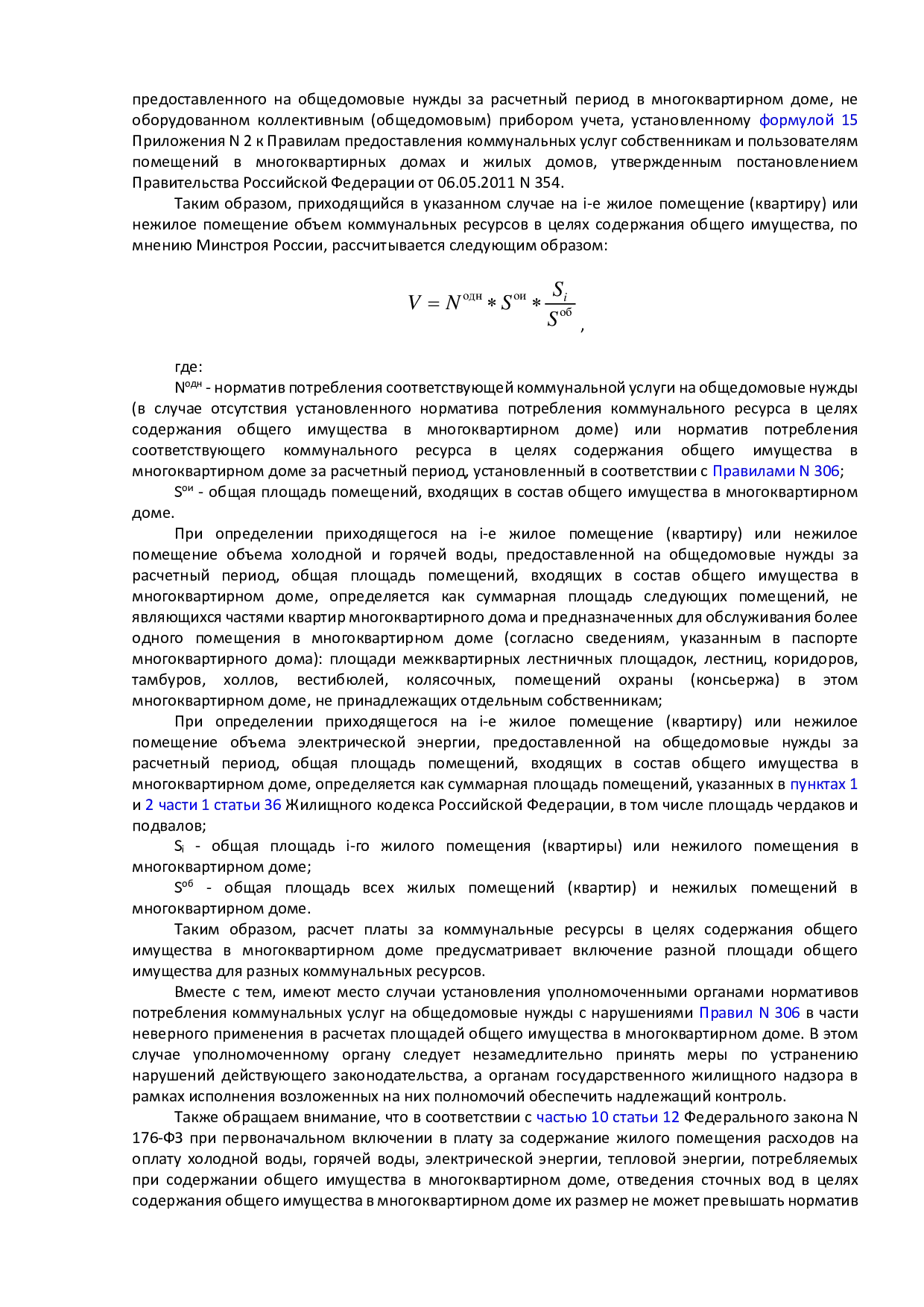 предоставленного на общедомовые нужды за расчетный период в многоквартирном доме, не оборудованном коллективным (общедомовым) прибором учета, установленному формулой 15 Приложения N 2 к Правилам предоставления коммунальных услуг собственникам и пользователям помещений в многоквартирных домах и жилых домов, утвержденным постановлением Правительства Российской Федерации от 06.05.2011 N 354.

Таким образом, приходящийся в указанном случае на i-е жилое помещение (квартиру) или нежилое помещение объем коммунальных ресурсов в целях содержания общего имущества, по мнению Минстроя России, рассчитывается следующим образом:

$V = N^{одн} * S^{ои} * \frac{S_i}{S^{об}}$,

где:

$N^{одн}$ - норматив потребления соответствующей коммунальной услуги на общедомовые нужды (в случае отсутствия установленного норматива потребления коммунального ресурса в целях содержания общего имущества в многоквартирном доме) или норматив потребления соответствующего коммунального ресурса в целях содержания общего имущества в многоквартирном доме за расчетный период, установленный в соответствии с Правилами N 306;

$S^{ои}$ - общая площадь помещений, входящих в состав общего имущества в многоквартирном доме.

При определении приходящегося на i-е жилое помещение (квартиру) или нежилое помещение объема холодной и горячей воды, предоставленной на общедомовые нужды за расчетный период, общая площадь помещений, входящих в состав общего имущества в многоквартирном доме, определяется как суммарная площадь следующих помещений, не являющихся частями квартир многоквартирного дома и предназначенных для обслуживания более одного помещения в многоквартирном доме (согласно сведениям, указанным в паспорте многоквартирного дома): площади межквартирных лестничных площадок, лестниц, коридоров, тамбуров, холлов, вестибюлей, колясочных, помещений охраны (консьержа) в этом многоквартирном доме, не принадлежащих отдельным собственникам;

При определении приходящегося на i-е жилое помещение (квартиру) или нежилое помещение объема электрической энергии, предоставленной на общедомовые нужды за расчетный период, общая площадь помещений, входящих в состав общего имущества в многоквартирном доме, определяется как суммарная площадь помещений, указанных в пунктах 1 и 2 части 1 статьи 36 Жилищного кодекса Российской Федерации, в том числе площадь чердаков и подвалов;

$S_i$ - общая площадь i-го жилого помещения (квартиры) или нежилого помещения в многоквартирном доме;

$S^{об}$ - общая площадь всех жилых помещений (квартир) и нежилых помещений в многоквартирном доме.

Таким образом, расчет платы за коммунальные ресурсы в целях содержания общего имущества в многоквартирном доме предусматривает включение разной площади общего имущества для разных коммунальных ресурсов.

Вместе с тем, имеют место случаи установления уполномоченными органами нормативов потребления коммунальных услуг на общедомовые нужды с нарушениями Правил N 306 в части неверного применения в расчетах площадей общего имущества в многоквартирном доме. В этом случае уполномоченному органу следует незамедлительно принять меры по устранению нарушений действующего законодательства, а органам государственного жилищного надзора в рамках исполнения возложенных на них полномочий обеспечить надлежащий контроль.

Также обращаем внимание, что в соответствии с частью 10 статьи 12 Федерального закона N 176-ФЗ при первоначальном включении в плату за содержание жилого помещения расходов на оплату холодной воды, горячей воды, электрической энергии, тепловой энергии, потребляемых при содержании общего имущества в многоквартирном доме, отведения сточных вод в целях содержания общего имущества в многоквартирном доме их размер не может превышать норматив